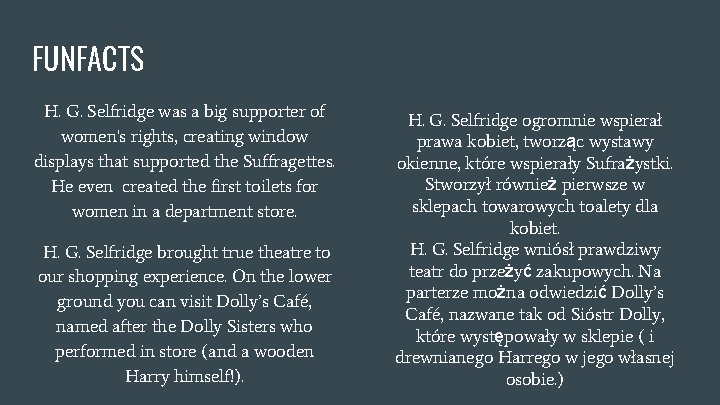 FUNFACTS

H. G. Selfridge was a big supporter of women's rights, creating window displays that supported the Suffragettes. He even created the first toilets for women in a department store.

H. G. Selfridge brought true theatre to our shopping experience. On the lower ground you can visit Dolly's Café, named after the Dolly Sisters who performed in store (and a wooden Harry himself!).

H. G. Selfridge ogromnie wspierał prawa kobiet, tworząc wystawy okienne, które wspierały Sufrażystki. Stworzył również pierwsze w sklepach towarowych toalety dla kobiet.
H. G. Selfridge wniósł prawdziwy teatr do przeżyć zakupowych. Na parterze można odwiedzić Dolly's Café, nazwane tak od Sióstr Dolly, które występowały w sklepie ( i drewnianego Harrego w jego własnej osobie.)